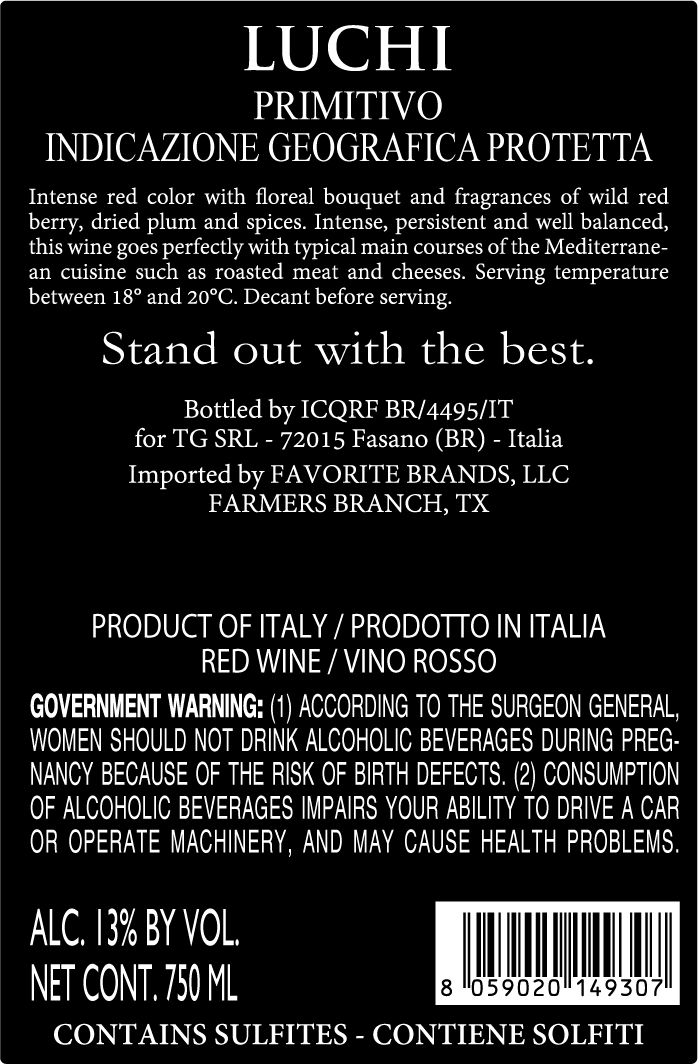 LUCHI
PRIMITIVO
INDICAZIONE GEOGRAFICA PROTETTA

Intense red color with floreal bouquet and fragrances of wild red berry, dried plum and spices. Intense, persistent and well balanced, this wine goes perfectly with typical main courses of the Mediterranean cuisine such as roasted meat and cheeses. Serving temperature between 18° and 20°C. Decant before serving.

Stand out with the best.

Bottled by ICQRF BR/4495/IT
for TG SRL - 72015 Fasano (BR) - Italia
Imported by FAVORITE BRANDS, LLC
FARMERS BRANCH, TX

PRODUCT OF ITALY / PRODOTTO IN ITALIA
RED WINE / VINO ROSSO

GOVERNMENT WARNING: (1) ACCORDING TO THE SURGEON GENERAL, WOMEN SHOULD NOT DRINK ALCOHOLIC BEVERAGES DURING PREGNANCY BECAUSE OF THE RISK OF BIRTH DEFECTS. (2) CONSUMPTION OF ALCOHOLIC BEVERAGES IMPAIRS YOUR ABILITY TO DRIVE A CAR OR OPERATE MACHINERY, AND MAY CAUSE HEALTH PROBLEMS.

ALC. 13% BY VOL.
NET CONT. 750 ML

8 059020 149307

CONTAINS SULFITES - CONTIENE SOLFITI